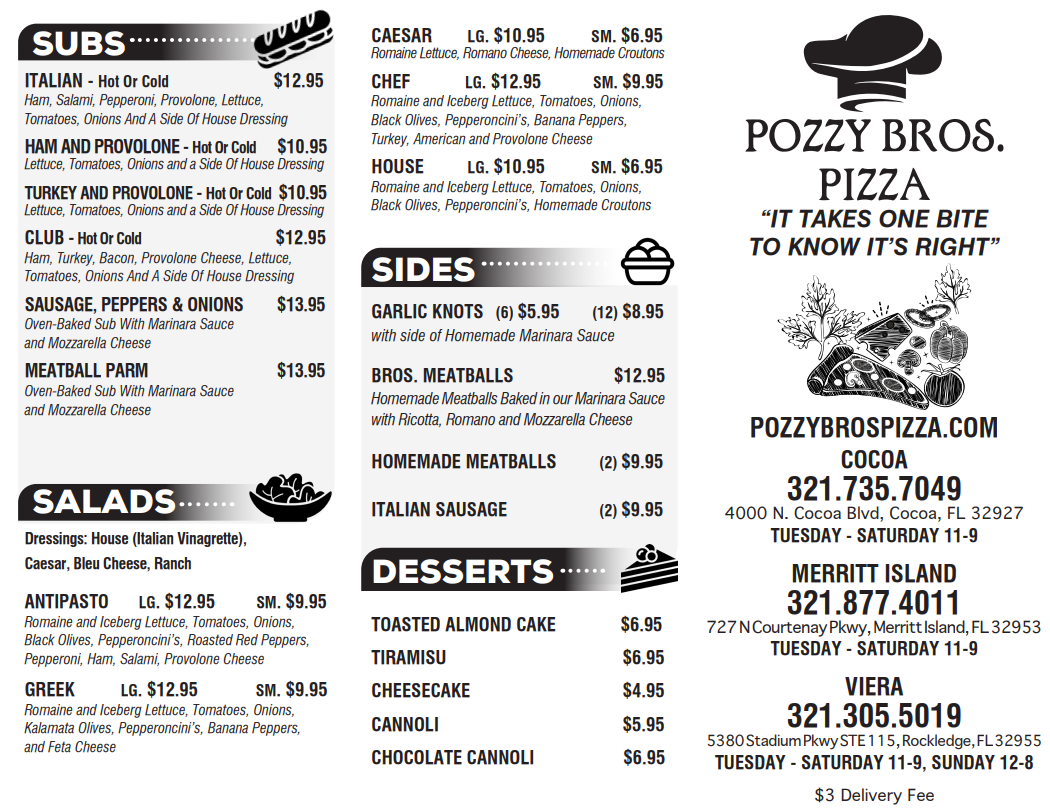 SUBS

ITALIAN - Hot Or Cold $12.95
Ham, Salami, Pepperoni, Provolone, Lettuce, Tomatoes, Onions And A Side Of House Dressing

HAM AND PROVOLONE - Hot Or Cold $10.95
Lettuce, Tomatoes, Onions and a Side Of House Dressing

TURKEY AND PROVOLONE - Hot Or Cold $10.95
Lettuce, Tomatoes, Onions and a Side Of House Dressing

CLUB - Hot Or Cold $12.95
Ham, Turkey, Bacon, Provolone Cheese, Lettuce, Tomatoes, Onions And A Side Of House Dressing

SAUSAGE, PEPPERS & ONIONS $13.95
Oven-Baked Sub With Marinara Sauce and Mozzarella Cheese

MEATBALL PARM $13.95
Oven-Baked Sub With Marinara Sauce and Mozzarella Cheese

SALADS

Dressings: House (Italian Vinagrette), Caesar, Bleu Cheese, Ranch

ANTIPASTO LG. $12.95 SM. $9.95
Romaine and Iceberg Lettuce, Tomatoes, Onions, Black Olives, Pepperoncini's, Roasted Red Peppers, Pepperoni, Ham, Salami, Provolone Cheese

GREEK LG. $12.95 SM. $9.95
Romaine and Iceberg Lettuce, Tomatoes, Onions, Kalamata Olives, Pepperoncini's, Banana Peppers, and Feta Cheese

CAESAR LG. $10.95 SM. $6.95
Romaine Lettuce, Romano Cheese, Homemade Croutons

CHEF LG. $12.95 SM. $9.95
Romaine and Iceberg Lettuce, Tomatoes, Onions, Black Olives, Pepperoncini's, Banana Peppers, Turkey, American and Provolone Cheese

HOUSE LG. $10.95 SM. $6.95
Romaine and Iceberg Lettuce, Tomatoes, Onions, Black Olives, Pepperoncini's, Homemade Croutons

SIDES

GARLIC KNOTS (6) $5.95 (12) $8.95
with side of Homemade Marinara Sauce

BROS. MEATBALLS $12.95
Homemade Meatballs Baked in our Marinara Sauce with Ricotta, Romano and Mozzarella Cheese

HOMEMADE MEATBALLS (2) $9.95

ITALIAN SAUSAGE (2) $9.95

DESSERTS

TOASTED ALMOND CAKE $6.95
TIRAMISU $6.95
CHEESECAKE $4.95
CANNOLI $5.95
CHOCOLATE CANNOLI $6.95

POZZY BROS. PIZZA
"IT TAKES ONE BITE TO KNOW IT'S RIGHT"

POZZYBROSPIZZA.COM

COCOA
321.735.7049
4000 N. Cocoa Blvd, Cocoa, FL 32927
TUESDAY - SATURDAY 11-9

MERRITT ISLAND
321.877.4011
727 N Courtenay Pkwy, Merritt Island, FL 32953
TUESDAY - SATURDAY 11-9

VIERA
321.305.5019
5380 Stadium Pkwy STE 115, Rockledge, FL 32955
TUESDAY - SATURDAY 11-9, SUNDAY 12-8

$3 Delivery Fee